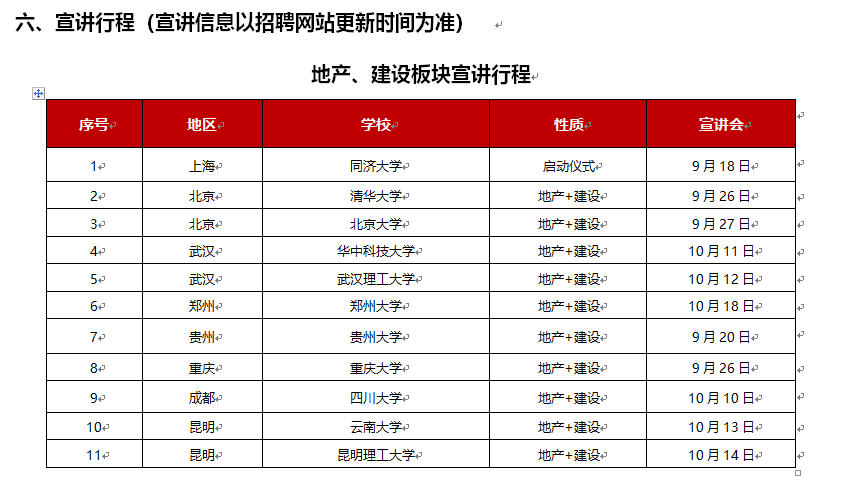 六、宣讲行程（宣讲信息以招聘网站更新时间为准）

地产、建设板块宣讲行程

| 序号 | 地区 | 学校 | 性质 | 宣讲会 |
|---|---|---|---|---|
| 1 | 上海 | 同济大学 | 启动仪式 | 9月18日 |
| 2 | 北京 | 清华大学 | 地产+建设 | 9月26日 |
| 3 | 北京 | 北京大学 | 地产+建设 | 9月27日 |
| 4 | 武汉 | 华中科技大学 | 地产+建设 | 10月11日 |
| 5 | 武汉 | 武汉理工大学 | 地产+建设 | 10月12日 |
| 6 | 郑州 | 郑州大学 | 地产+建设 | 10月18日 |
| 7 | 贵州 | 贵州大学 | 地产+建设 | 9月20日 |
| 8 | 重庆 | 重庆大学 | 地产+建设 | 9月26日 |
| 9 | 成都 | 四川大学 | 地产+建设 | 10月10日 |
| 10 | 昆明 | 云南大学 | 地产+建设 | 10月13日 |
| 11 | 昆明 | 昆明理工大学 | 地产+建设 | 10月14日 |